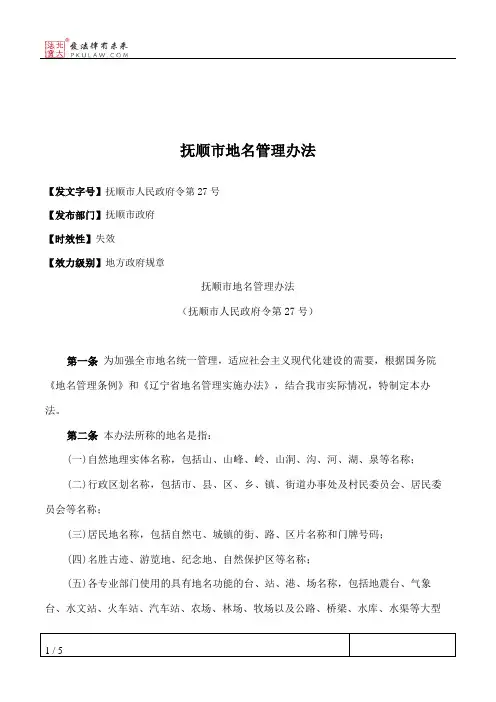 北大法宝 发法律有未来
PKULAW.COM

抚顺市地名管理办法

【发文字号】抚顺市人民政府令第 27 号

【发布部门】抚顺市政府

【时效性】失效

【效力级别】地方政府规章

抚顺市地名管理办法

（抚顺市人民政府令第 27 号）

第一条 为加强全市地名统一管理，适应社会主义现代化建设的需要，根据国务院《地名管理条例》和《辽宁省地名管理实施办法》，结合我市实际情况，特制定本办法。

第二条 本办法所称的地名是指：

(一)自然地理实体名称，包括山、山峰、岭、山洞、沟、河、湖、泉等名称；

(二)行政区划名称，包括市、县、区、乡、镇、街道办事处及村民委员会、居民委员会等名称；

(三)居民地名称，包括自然屯、城镇的街、路、区片名称和门牌号码；

(四)名胜古迹、游览地、纪念地、自然保护区等名称；

(五)各专业部门使用的具有地名功能的台、站、港、场名称，包括地震台、气象台、水文站、火车站、汽车站、农场、林场、牧场以及公路、桥梁、水库、水渠等大型

1 / 5